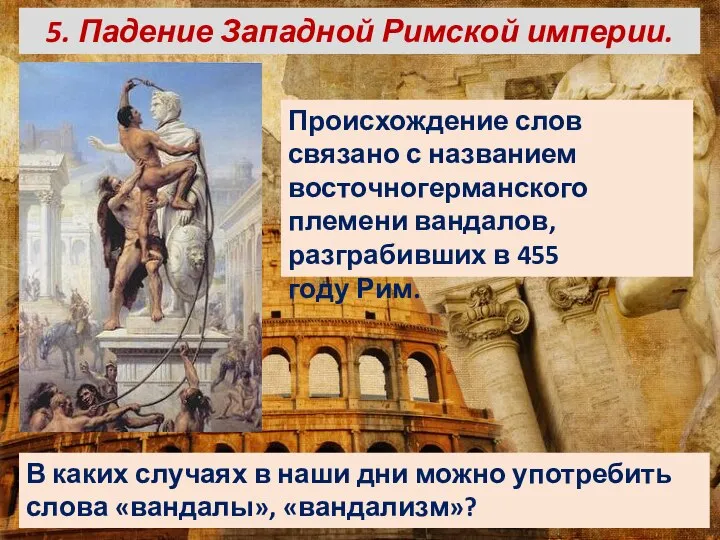 5. Падение Западной Римской империи.

Происхождение слов связано с названием восточногерманского племени вандалов, разграбивших в 455 году Рим.

В каких случаях в наши дни можно употребить слова «вандалы», «вандализм»?